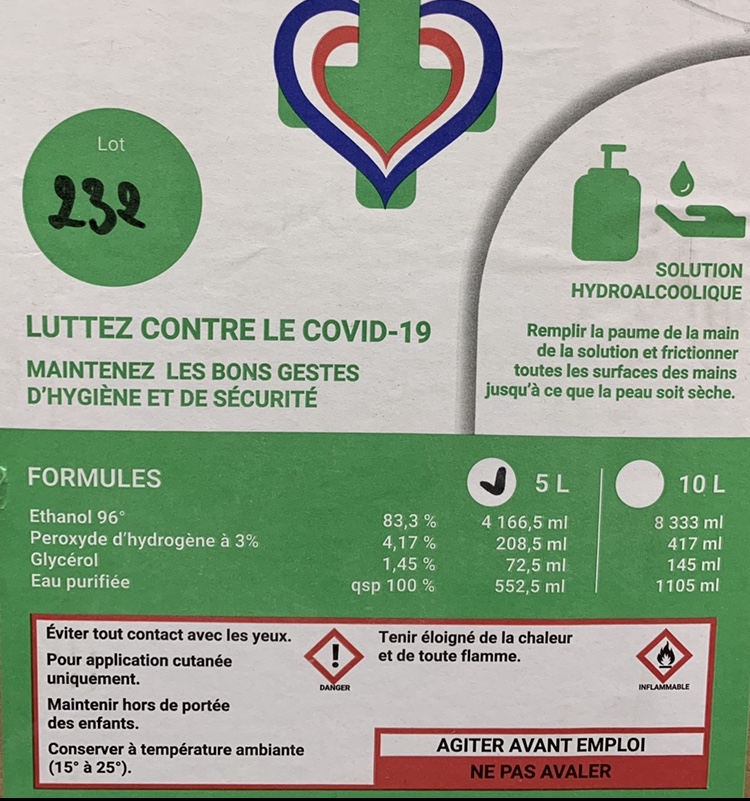 Lot
232

SOLUTION
HYDROALCOOLIQUE

LUTTEZ CONTRE LE COVID-19

MAINTENEZ LES BONS GESTES D'HYGIÈNE ET DE SÉCURITÉ

Remplir la paume de la main de la solution et frictionner toutes les surfaces des mains jusqu'à ce que la peau soit sèche.

| FORMULES | | ☑ 5 L | ☐ 10 L |
|---|---|---|---|
| Ethanol 96° | 83,3 % | 4 166,5 ml | 8 333 ml |
| Peroxyde d'hydrogène à 3% | 4,17 % | 208,5 ml | 417 ml |
| Glycérol | 1,45 % | 72,5 ml | 145 ml |
| Eau purifiée | qsp 100 % | 552,5 ml | 1105 ml |

Éviter tout contact avec les yeux.

Pour application cutanée uniquement.

Maintenir hors de portée des enfants.

Conserver à température ambiante (15° à 25°).

DANGER

Tenir éloigné de la chaleur et de toute flamme.

INFLAMMABLE

AGITER AVANT EMPLOI

NE PAS AVALER